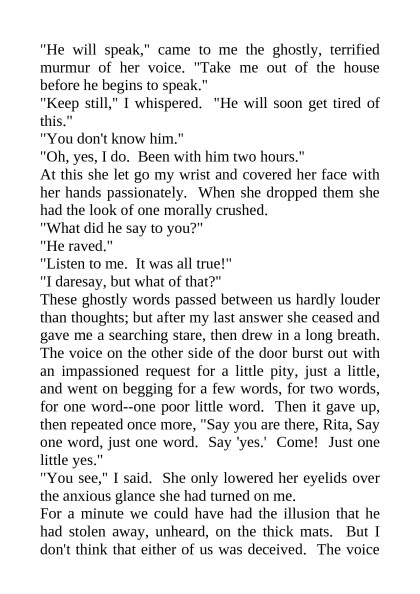 "He will speak," came to me the ghostly, terrified murmur of her voice. "Take me out of the house before he begins to speak."

"Keep still," I whispered. "He will soon get tired of this."

"You don't know him."

"Oh, yes, I do. Been with him two hours."

At this she let go my wrist and covered her face with her hands passionately. When she dropped them she had the look of one morally crushed.

"What did he say to you?"

"He raved."

"Listen to me. It was all true!"

"I daresay, but what of that?"

These ghostly words passed between us hardly louder than thoughts; but after my last answer she ceased and gave me a searching stare, then drew in a long breath. The voice on the other side of the door burst out with an impassioned request for a little pity, just a little, and went on begging for a few words, for two words, for one word--one poor little word. Then it gave up, then repeated once more, "Say you are there, Rita, Say one word, just one word. Say 'yes.' Come! Just one little yes."

"You see," I said. She only lowered her eyelids over the anxious glance she had turned on me.

For a minute we could have had the illusion that he had stolen away, unheard, on the thick mats. But I don't think that either of us was deceived. The voice